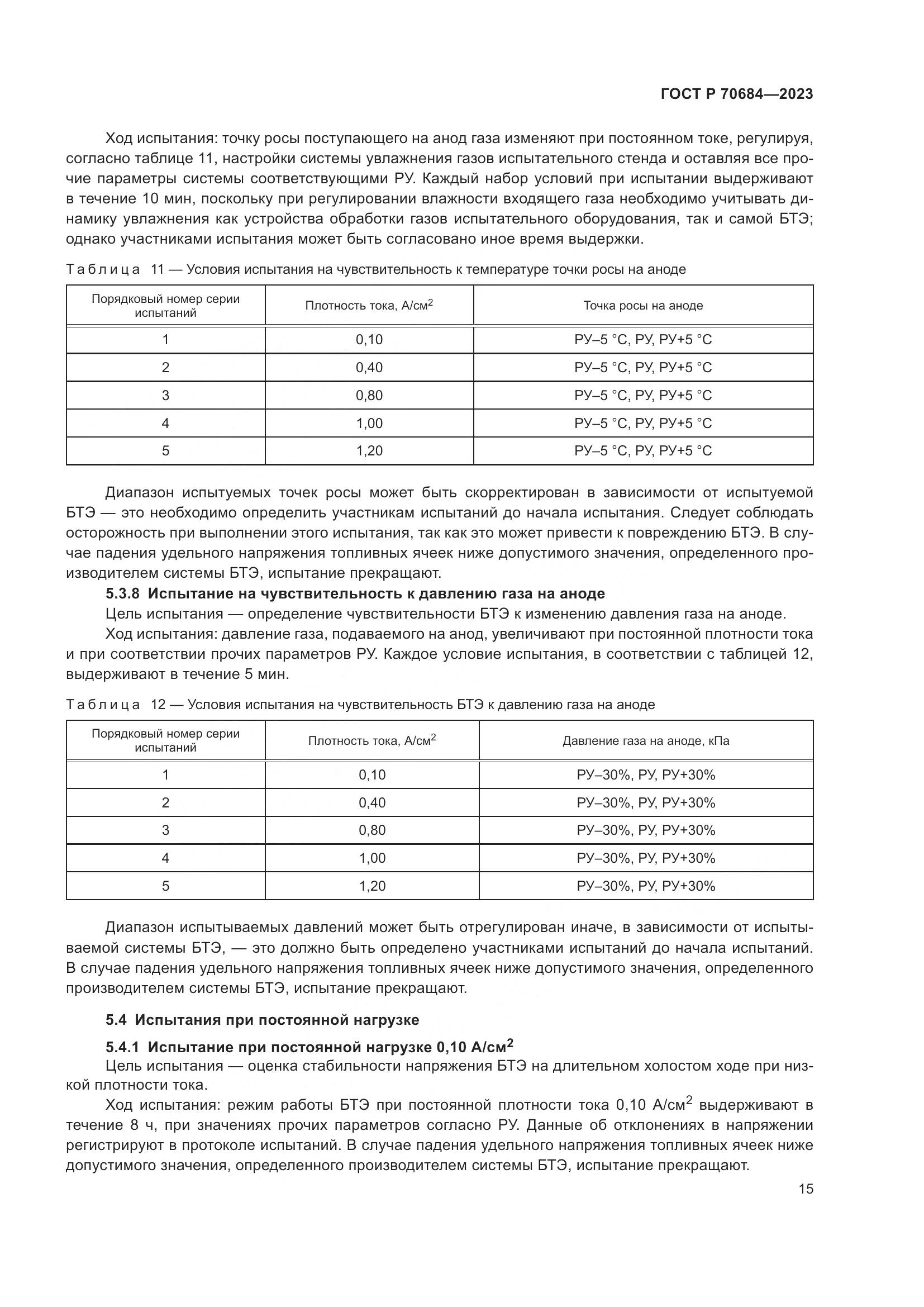 ГОСТ Р 70684—2023

Ход испытания: точку росы поступающего на анод газа изменяют при постоянном токе, регулируя, согласно таблице 11, настройки системы увлажнения газов испытательного стенда и оставляя все прочие параметры системы соответствующими РУ. Каждый набор условий при испытании выдерживают в течение 10 мин, поскольку при регулировании влажности входящего газа необходимо учитывать динамику увлажнения как устройства обработки газов испытательного оборудования, так и самой БТЭ; однако участниками испытания может быть согласовано иное время выдержки.

Таблица 11 — Условия испытания на чувствительность к температуре точки росы на аноде

| Порядковый номер серии испытаний | Плотность тока, А/см$^2$ | Точка росы на аноде |
|---|---|---|
| 1 | 0,10 | РУ–5 °С, РУ, РУ+5 °С |
| 2 | 0,40 | РУ–5 °С, РУ, РУ+5 °С |
| 3 | 0,80 | РУ–5 °С, РУ, РУ+5 °С |
| 4 | 1,00 | РУ–5 °С, РУ, РУ+5 °С |
| 5 | 1,20 | РУ–5 °С, РУ, РУ+5 °С |

Диапазон испытуемых точек росы может быть скорректирован в зависимости от испытуемой БТЭ — это необходимо определить участникам испытаний до начала испытания. Следует соблюдать осторожность при выполнении этого испытания, так как это может привести к повреждению БТЭ. В случае падения удельного напряжения топливных ячеек ниже допустимого значения, определенного производителем системы БТЭ, испытание прекращают.

5.3.8 Испытание на чувствительность к давлению газа на аноде

Цель испытания — определение чувствительности БТЭ к изменению давления газа на аноде.

Ход испытания: давление газа, подаваемого на анод, увеличивают при постоянной плотности тока и при соответствии прочих параметров РУ. Каждое условие испытания, в соответствии с таблицей 12, выдерживают в течение 5 мин.

Таблица 12 — Условия испытания на чувствительность БТЭ к давлению газа на аноде

| Порядковый номер серии испытаний | Плотность тока, А/см$^2$ | Давление газа на аноде, кПа |
|---|---|---|
| 1 | 0,10 | РУ–30%, РУ, РУ+30% |
| 2 | 0,40 | РУ–30%, РУ, РУ+30% |
| 3 | 0,80 | РУ–30%, РУ, РУ+30% |
| 4 | 1,00 | РУ–30%, РУ, РУ+30% |
| 5 | 1,20 | РУ–30%, РУ, РУ+30% |

Диапазон испытываемых давлений может быть отрегулирован иначе, в зависимости от испытываемой системы БТЭ, — это должно быть определено участниками испытаний до начала испытаний. В случае падения удельного напряжения топливных ячеек ниже допустимого значения, определенного производителем системы БТЭ, испытание прекращают.

5.4 Испытания при постоянной нагрузке

5.4.1 Испытание при постоянной нагрузке 0,10 А/см$^2$

Цель испытания — оценка стабильности напряжения БТЭ на длительном холостом ходе при низкой плотности тока.

Ход испытания: режим работы БТЭ при постоянной плотности тока 0,10 А/см$^2$ выдерживают в течение 8 ч, при значениях прочих параметров согласно РУ. Данные об отклонениях в напряжении регистрируют в протоколе испытаний. В случае падения удельного напряжения топливных ячеек ниже допустимого значения, определенного производителем системы БТЭ, испытание прекращают.

15